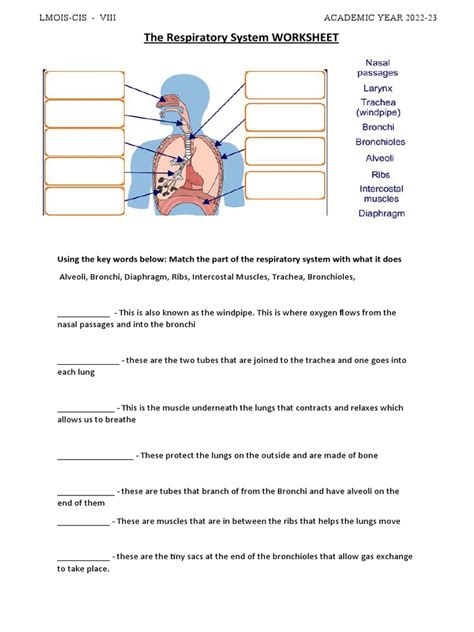 LMOIS-CIS - VIII

ACADEMIC YEAR 2022-23

The Respiratory System WORKSHEET

Nasal passages
Larynx
Trachea (windpipe)
Bronchi
Bronchioles
Alveoli
Ribs
Intercostal muscles
Diaphragm

Using the key words below: Match the part of the respiratory system with what it does

Alveoli, Bronchi, Diaphragm, Ribs, Intercostal Muscles, Trachea, Bronchioles,

____ - This is also known as the windpipe. This is where oxygen flows from the nasal passages and into the bronchi

____ - these are the two tubes that are joined to the trachea and one goes into each lung

____ - This is the muscle underneath the lungs that contracts and relaxes which allows us to breathe

____ - These protect the lungs on the outside and are made of bone

____ - these are tubes that branch of from the Bronchi and have alveoli on the end of them

____ - These are muscles that are in between the ribs that helps the lungs move

____ - these are the tiny sacs at the end of the bronchioles that allow gas exchange to take place.